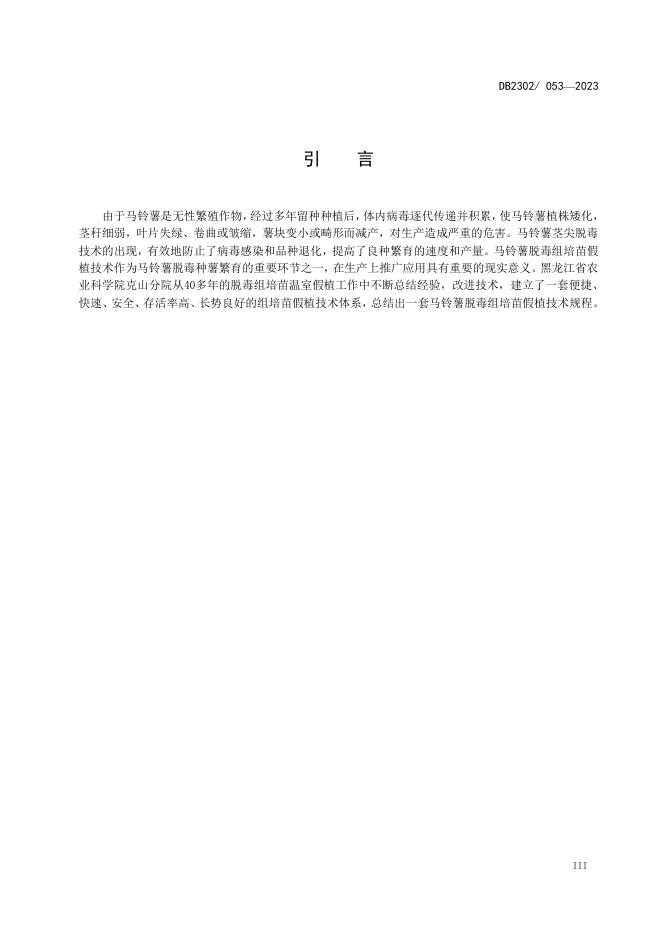 DB2302/ 053—2023

引　言

由于马铃薯是无性繁殖作物，经过多年留种种植后，体内病毒逐代传递并积累，使马铃薯植株矮化，茎秆细弱，叶片失绿、卷曲或皱缩，薯块变小或畸形而减产，对生产造成严重的危害。马铃薯茎尖脱毒技术的出现，有效地防止了病毒感染和品种退化，提高了良种繁育的速度和产量。马铃薯脱毒组培苗假植技术作为马铃薯脱毒种薯繁育的重要环节之一，在生产上推广应用具有重要的现实意义。黑龙江省农业科学院克山分院从40多年的脱毒组培苗温室假植工作中不断总结经验，改进技术，建立了一套便捷、快速、安全、存活率高、长势良好的组培苗假植技术体系，总结出一套马铃薯脱毒组培苗假植技术规程。

III